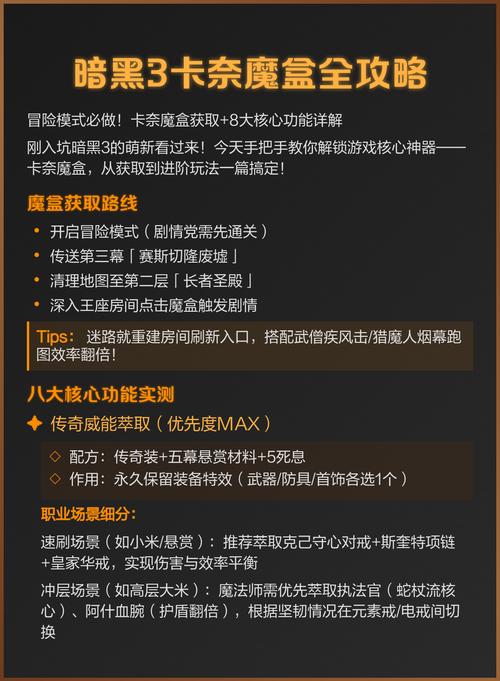 暗黑3卡奈魔盒全攻略

冒险模式必做！卡奈魔盒获取+8大核心功能详解

刚入坑暗黑3的萌新看过来！今天手把手教你解锁游戏核心神器——卡奈魔盒，从获取到进阶玩法一篇搞定！

魔盒获取路线

• 开启冒险模式（剧情党需先通关）
• 传送第三幕「赛斯切隆废墟」
• 清理地图至第二层「长者圣殿」
• 深入王座房间点击魔盒触发剧情

Tips：迷路就重建房间刷新入口，搭配武僧疾风击/猎魔人烟幕跑图效率翻倍！

八大核心功能实测

✦ 传奇威能萃取（优先度MAX）

◇ 配方：传奇装+五幕悬赏材料+5死息
◇ 作用：永久保留装备特效（武器/防具/首饰各选1个）

职业场景细分：

速刷场景（如小米/悬赏）：推荐萃取克己守心对戒+斯奎特项链+皇家华戒，实现伤害与效率平衡

冲层场景（如高层大米）：魔法师需优先萃取执法官（蛇杖流核心）、阿什血腕（护盾翻倍），根据坚韧情况在元素戒/电戒间切换